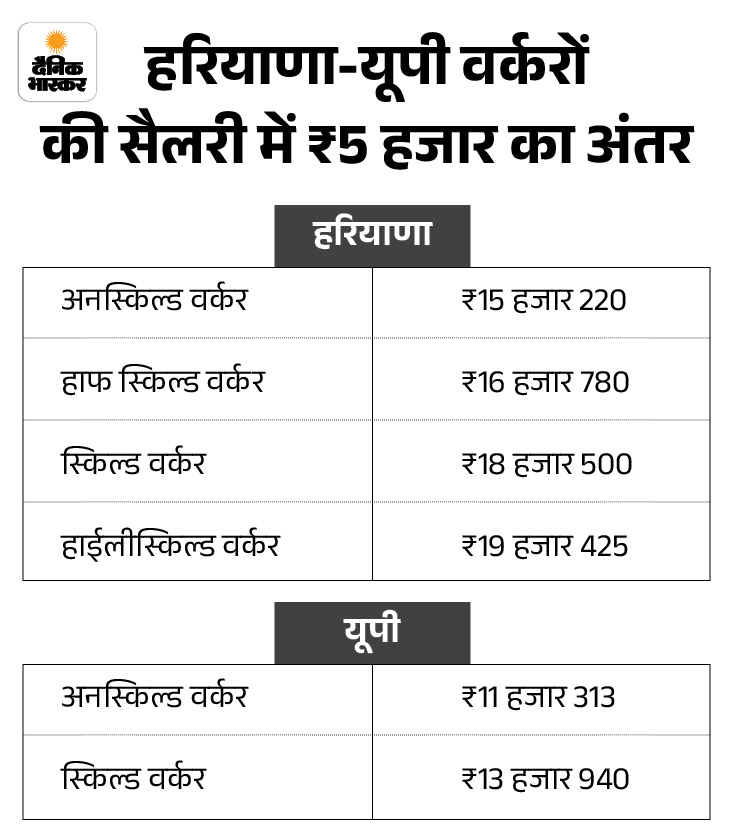 दैनिक भास्कर

हरियाणा-यूपी वर्करों की सैलरी में ₹5 हजार का अंतर

हरियाणा

| | |
|---|---|
| अनस्किल्ड वर्कर | ₹15 हजार 220 |
| हाफ स्किल्ड वर्कर | ₹16 हजार 780 |
| स्किल्ड वर्कर | ₹18 हजार 500 |
| हाईलीस्किल्ड वर्कर | ₹19 हजार 425 |

यूपी

| | |
|---|---|
| अनस्किल्ड वर्कर | ₹11 हजार 313 |
| स्किल्ड वर्कर | ₹13 हजार 940 |